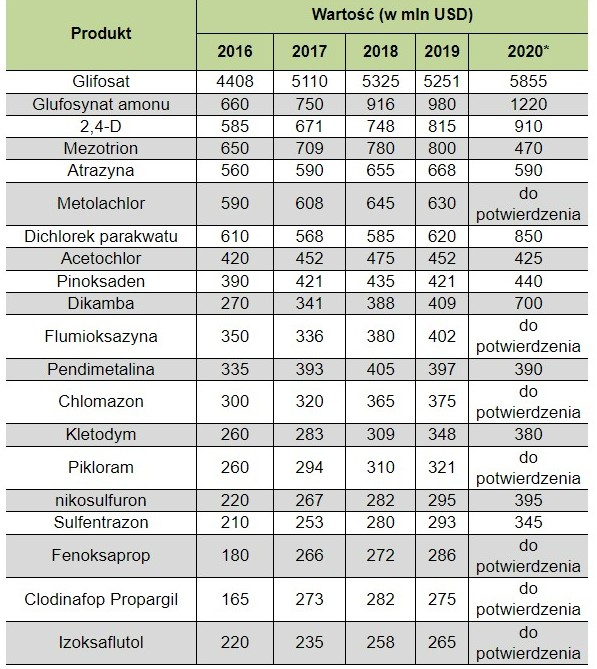 | Produkt | Wartość (w mln USD) | | | | |
|---|---|---|---|---|---|
| | 2016 | 2017 | 2018 | 2019 | 2020* |
| Glifosat | 4408 | 5110 | 5325 | 5251 | 5855 |
| Glufosynat amonu | 660 | 750 | 916 | 980 | 1220 |
| 2,4-D | 585 | 671 | 748 | 815 | 910 |
| Mezotrion | 650 | 709 | 780 | 800 | 470 |
| Atrazyna | 560 | 590 | 655 | 668 | 590 |
| Metolachlor | 590 | 608 | 645 | 630 | do potwierdzenia |
| Dichlorek parakwatu | 610 | 568 | 585 | 620 | 850 |
| Acetochlor | 420 | 452 | 475 | 452 | 425 |
| Pinoksaden | 390 | 421 | 435 | 421 | 440 |
| Dikamba | 270 | 341 | 388 | 409 | 700 |
| Flumioksazyna | 350 | 336 | 380 | 402 | do potwierdzenia |
| Pendimetalina | 335 | 393 | 405 | 397 | 390 |
| Chlomazon | 300 | 320 | 365 | 375 | do potwierdzenia |
| Kletodym | 260 | 283 | 309 | 348 | 380 |
| Pikloram | 260 | 294 | 310 | 321 | do potwierdzenia |
| nikosulfuron | 220 | 267 | 282 | 295 | 395 |
| Sulfentrazon | 210 | 253 | 280 | 293 | 345 |
| Fenoksaprop | 180 | 266 | 272 | 286 | do potwierdzenia |
| Clodinafop Propargil | 165 | 273 | 282 | 275 | do potwierdzenia |
| Izoksaflutol | 220 | 235 | 258 | 265 | do potwierdzenia |